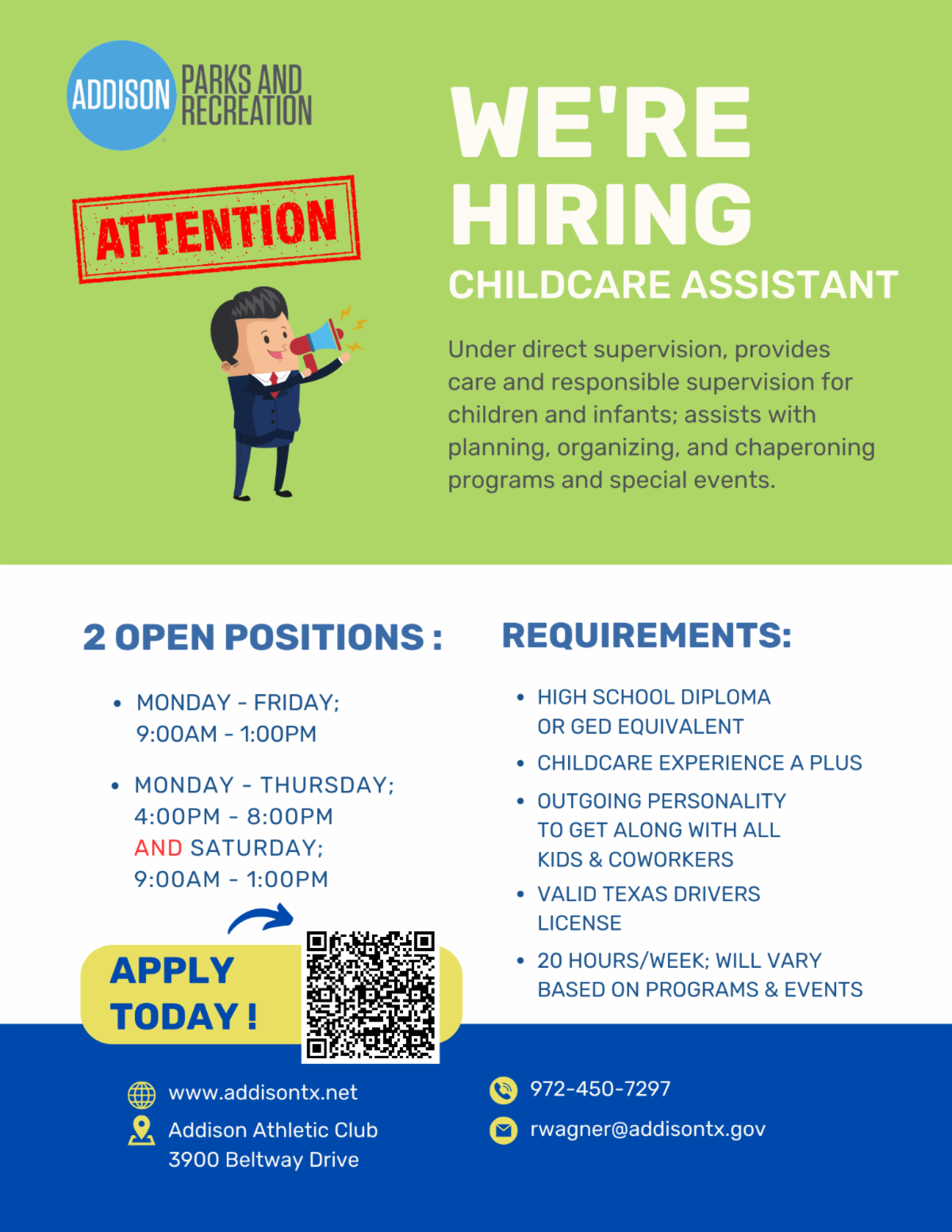 ADDISON PARKS AND RECREATION

ATTENTION

WE'RE HIRING

CHILDCARE ASSISTANT

Under direct supervision, provides care and responsible supervision for children and infants; assists with planning, organizing, and chaperoning programs and special events.

2 OPEN POSITIONS :

• MONDAY - FRIDAY; 9:00AM - 1:00PM
• MONDAY - THURSDAY; 4:00PM - 8:00PM AND SATURDAY; 9:00AM - 1:00PM

APPLY TODAY !

REQUIREMENTS:

• HIGH SCHOOL DIPLOMA OR GED EQUIVALENT
• CHILDCARE EXPERIENCE A PLUS
• OUTGOING PERSONALITY TO GET ALONG WITH ALL KIDS & COWORKERS
• VALID TEXAS DRIVERS LICENSE
• 20 HOURS/WEEK; WILL VARY BASED ON PROGRAMS & EVENTS

www.addisontx.net
Addison Athletic Club
3900 Beltway Drive

972-450-7297
rwagner@addisontx.gov